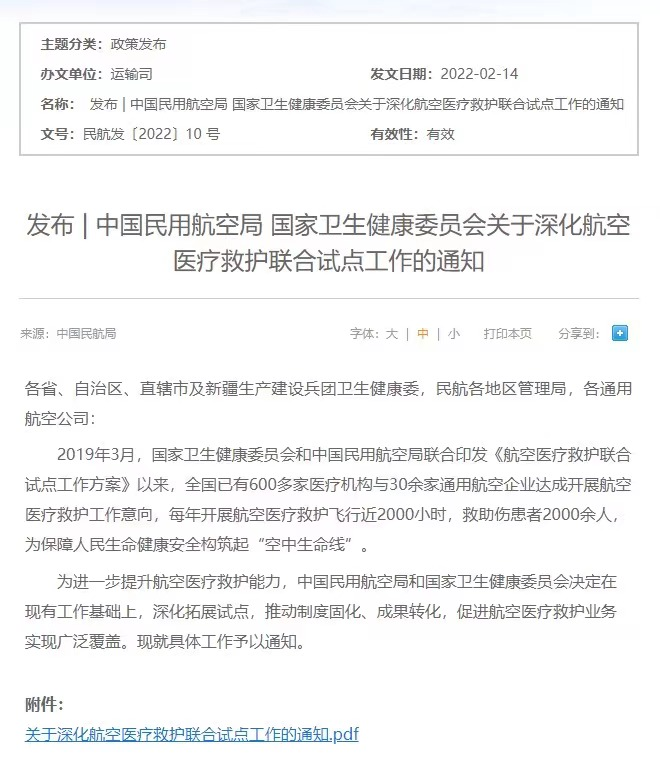 主题分类：政策发布

办文单位：运输司　　　　　　发文日期：2022-02-14

名称：发布 | 中国民用航空局 国家卫生健康委员会关于深化航空医疗救护联合试点工作的通知

文号：民航发〔2022〕10 号　　　　　　有效性：有效

发布 | 中国民用航空局 国家卫生健康委员会关于深化航空医疗救护联合试点工作的通知

来源：中国民航局　　　　字体：大 | 中 | 小　　打印本页　　分享到：

各省、自治区、直辖市及新疆生产建设兵团卫生健康委，民航各地区管理局，各通用航空公司：

2019年3月，国家卫生健康委员会和中国民用航空局联合印发《航空医疗救护联合试点工作方案》以来，全国已有600多家医疗机构与30余家通用航空企业达成开展航空医疗救护工作意向，每年开展航空医疗救护飞行近2000小时，救助伤患者2000余人，为保障人民生命健康安全构筑起“空中生命线”。

为进一步提升航空医疗救护能力，中国民用航空局和国家卫生健康委员会决定在现有工作基础上，深化拓展试点，推动制度固化、成果转化，促进航空医疗救护业务实现广泛覆盖。现就具体工作予以通知。

附件：

关于深化航空医疗救护联合试点工作的通知.pdf